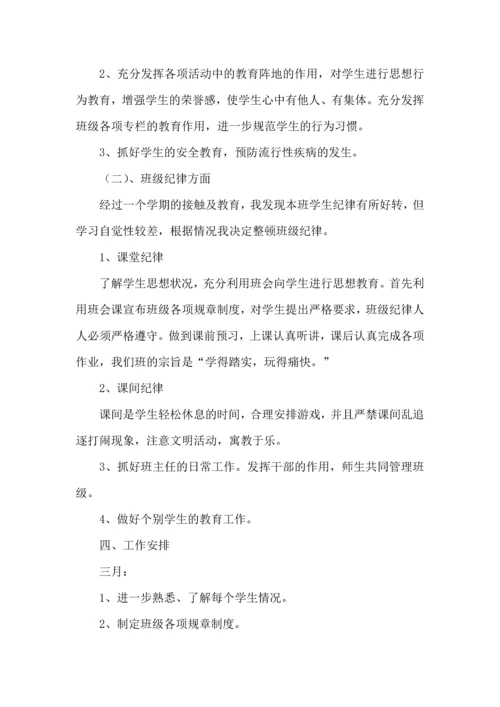 2、充分发挥各项活动中的教育阵地的作用，对学生进行思想行为教育，增强学生的荣誉感，使学生心中有他人、有集体。充分发挥班级各项专栏的教育作用，进一步规范学生的行为习惯。

3、抓好学生的安全教育，预防流行性疾病的发生。

（二）、班级纪律方面

经过一个学期的接触及教育，我发现本班学生纪律有所好转，但学习自觉性较差，根据情况我决定整顿班级纪律。

1、课堂纪律

了解学生思想状况，充分利用班会向学生进行思想教育。首先利用班会课宣布班级各项规章制度，对学生提出严格要求，班级纪律人人必须严格遵守。做到课前预习，上课认真听讲，课后认真完成各项作业，我们班的宗旨是“学得踏实，玩得痛快。”

2、课间纪律

课间是学生轻松休息的时间，合理安排游戏，并且严禁课间乱追逐打闹现象，注意文明活动，寓教于乐。

3、抓好班主任的日常工作。发挥干部的作用，师生共同管理班级。

4、做好个别学生的教育工作。

四、工作安排

三月：

1、进一步熟悉、了解每个学生情况。

2、制定班级各项规章制度。